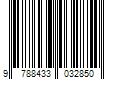 9 788433 032850